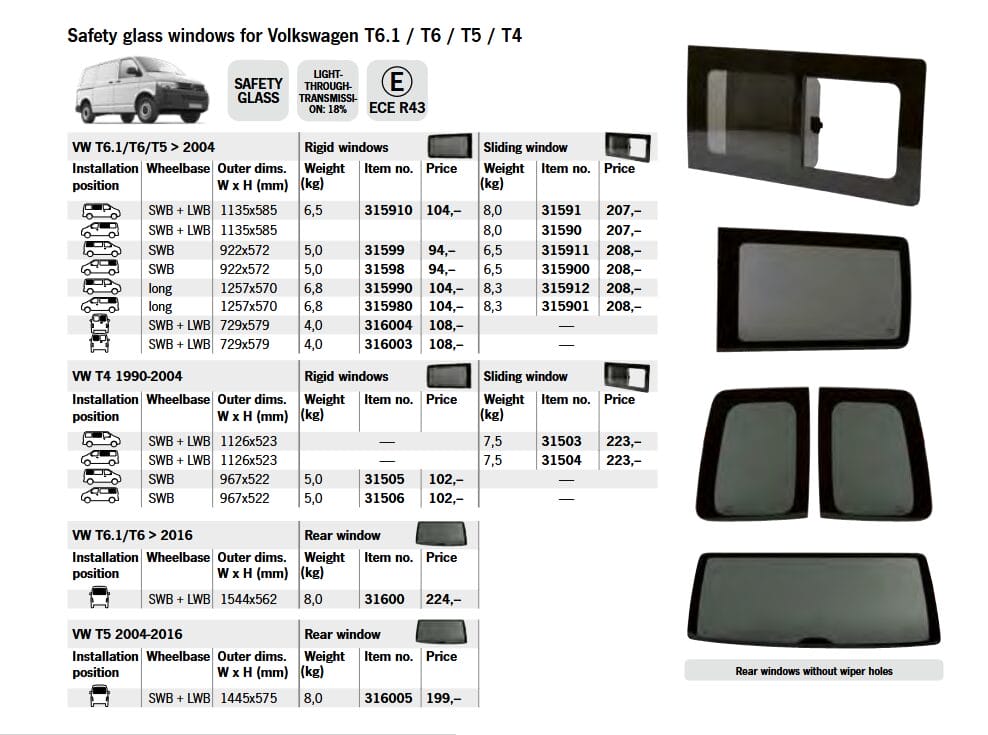 Safety glass windows for Volkswagen T6.1 / T6 / T5 / T4

SAFETY GLASS

LIGHT-THROUGH-TRANSMISSION: 18%

E

ECE R43

| VW T6.1/T6/T5 > 2004 | | | Rigid windows | | | Sliding window | | |
|---|---|---|---|---|---|---|---|---|
| Installation position | Wheelbase | Outer dims. W x H (mm) | Weight (kg) | Item no. | Price | Weight (kg) | Item no. | Price |
| | SWB + LWB | 1135x585 | 6,5 | 315910 | 104,– | 8,0 | 31591 | 207,– |
| | SWB + LWB | 1135x585 | | | | 8,0 | 31590 | 207,– |
| | SWB | 922x572 | 5,0 | 31599 | 94,– | 6,5 | 315911 | 208,– |
| | SWB | 922x572 | 5,0 | 31598 | 94,– | 6,5 | 315900 | 208,– |
| | long | 1257x570 | 6,8 | 315990 | 104,– | 8,3 | 315912 | 208,– |
| | long | 1257x570 | 6,8 | 315980 | 104,– | 8,3 | 315901 | 208,– |
| | SWB + LWB | 729x579 | 4,0 | 316004 | 108,– | | — | |
| | SWB + LWB | 729x579 | 4,0 | 316003 | 108,– | | — | |

| VW T4 1990-2004 | | | Rigid windows | | | Sliding window | | |
|---|---|---|---|---|---|---|---|---|
| Installation position | Wheelbase | Outer dims. W x H (mm) | Weight (kg) | Item no. | Price | Weight (kg) | Item no. | Price |
| | SWB + LWB | 1126x523 | | — | | 7,5 | 31503 | 223,– |
| | SWB + LWB | 1126x523 | | — | | 7,5 | 31504 | 223,– |
| | SWB | 967x522 | 5,0 | 31505 | 102,– | | — | |
| | SWB | 967x522 | 5,0 | 31506 | 102,– | | — | |

| VW T6.1/T6 > 2016 | | | Rear window | | |
|---|---|---|---|---|---|
| Installation position | Wheelbase | Outer dims. W x H (mm) | Weight (kg) | Item no. | Price |
| | SWB + LWB | 1544x562 | 8,0 | 31600 | 224,– |

| VW T5 2004-2016 | | | Rear window | | |
|---|---|---|---|---|---|
| Installation position | Wheelbase | Outer dims. W x H (mm) | Weight (kg) | Item no. | Price |
| | SWB + LWB | 1445x575 | 8,0 | 316005 | 199,– |

Rear windows without wiper holes